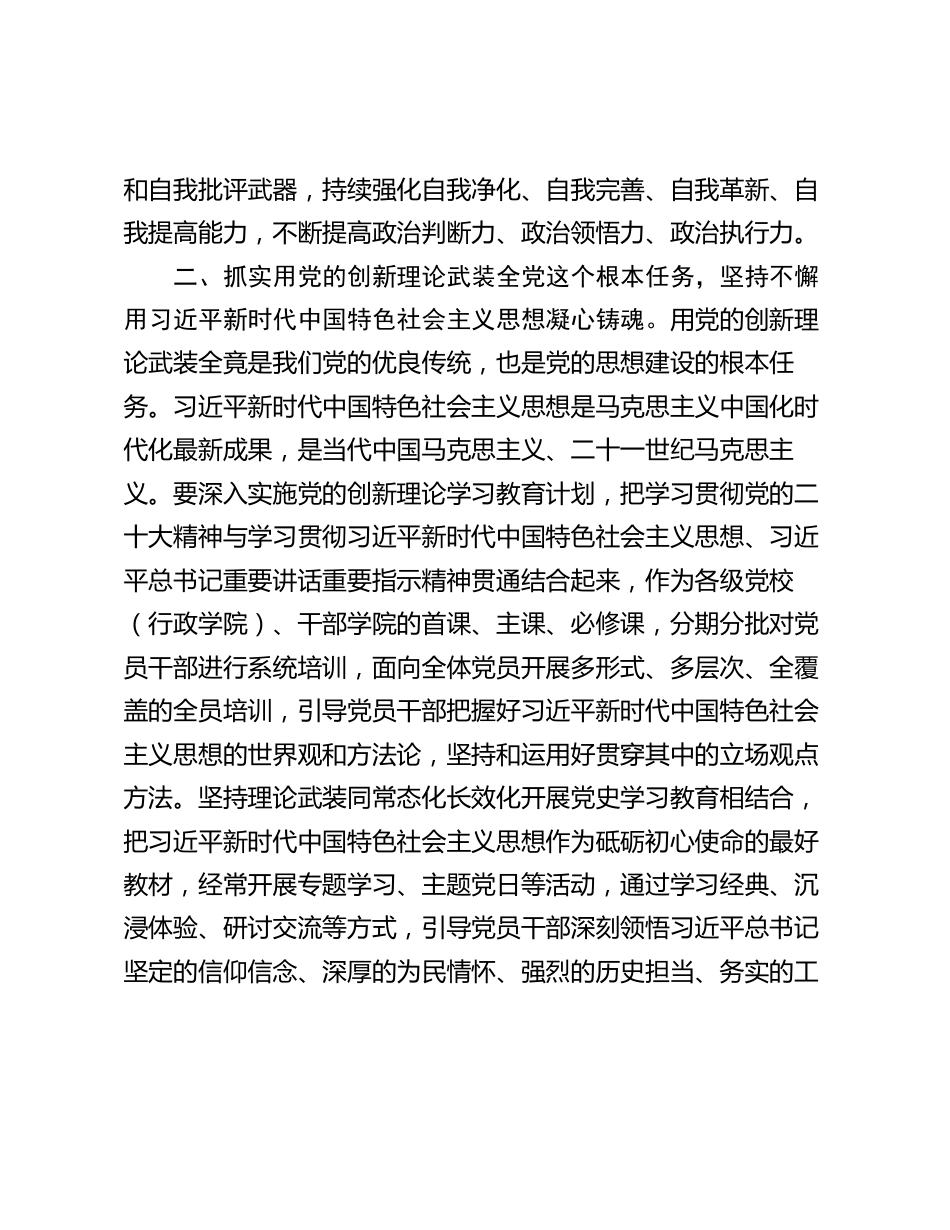 和自我批评武器，持续强化自我净化、自我完善、自我革新、自我提高能力，不断提高政治判断力、政治领悟力、政治执行力。

二、抓实用党的创新理论武装全党这个根本任务，坚持不懈用习近平新时代中国特色社会主义思想凝心铸魂。用党的创新理论武装全竟是我们党的优良传统，也是党的思想建设的根本任务。习近平新时代中国特色社会主义思想是马克思主义中国化时代化最新成果，是当代中国马克思主义、二十一世纪马克思主义。要深入实施党的创新理论学习教育计划，把学习贯彻党的二十大精神与学习贯彻习近平新时代中国特色社会主义思想、习近平总书记重要讲话重要指示精神贯通结合起来，作为各级党校（行政学院）、干部学院的首课、主课、必修课，分期分批对党员干部进行系统培训，面向全体党员开展多形式、多层次、全覆盖的全员培训，引导党员干部把握好习近平新时代中国特色社会主义思想的世界观和方法论，坚持和运用好贯穿其中的立场观点方法。坚持理论武装同常态化长效化开展党史学习教育相结合，把习近平新时代中国特色社会主义思想作为砥砺初心使命的最好教材，经常开展专题学习、主题党日等活动，通过学习经典、沉浸体验、研讨交流等方式，引导党员干部深刻领悟习近平总书记坚定的信仰信念、深厚的为民情怀、强烈的历史担当、务实的工